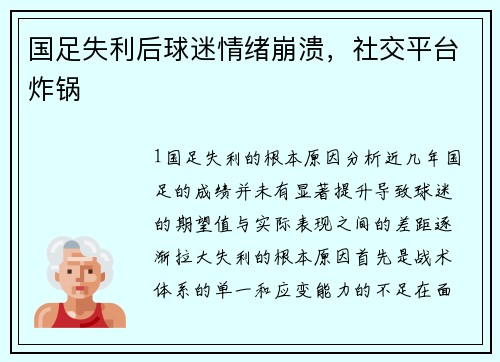 国足失利后球迷情绪崩溃，社交平台炸锅

1国足失利的根本原因分析近几年国足的成绩并未有显著提升导致球迷的期望值与实际表现之间的差距逐渐拉大失利的根本原因首先是战术体系的单一和应变能力的不足在面